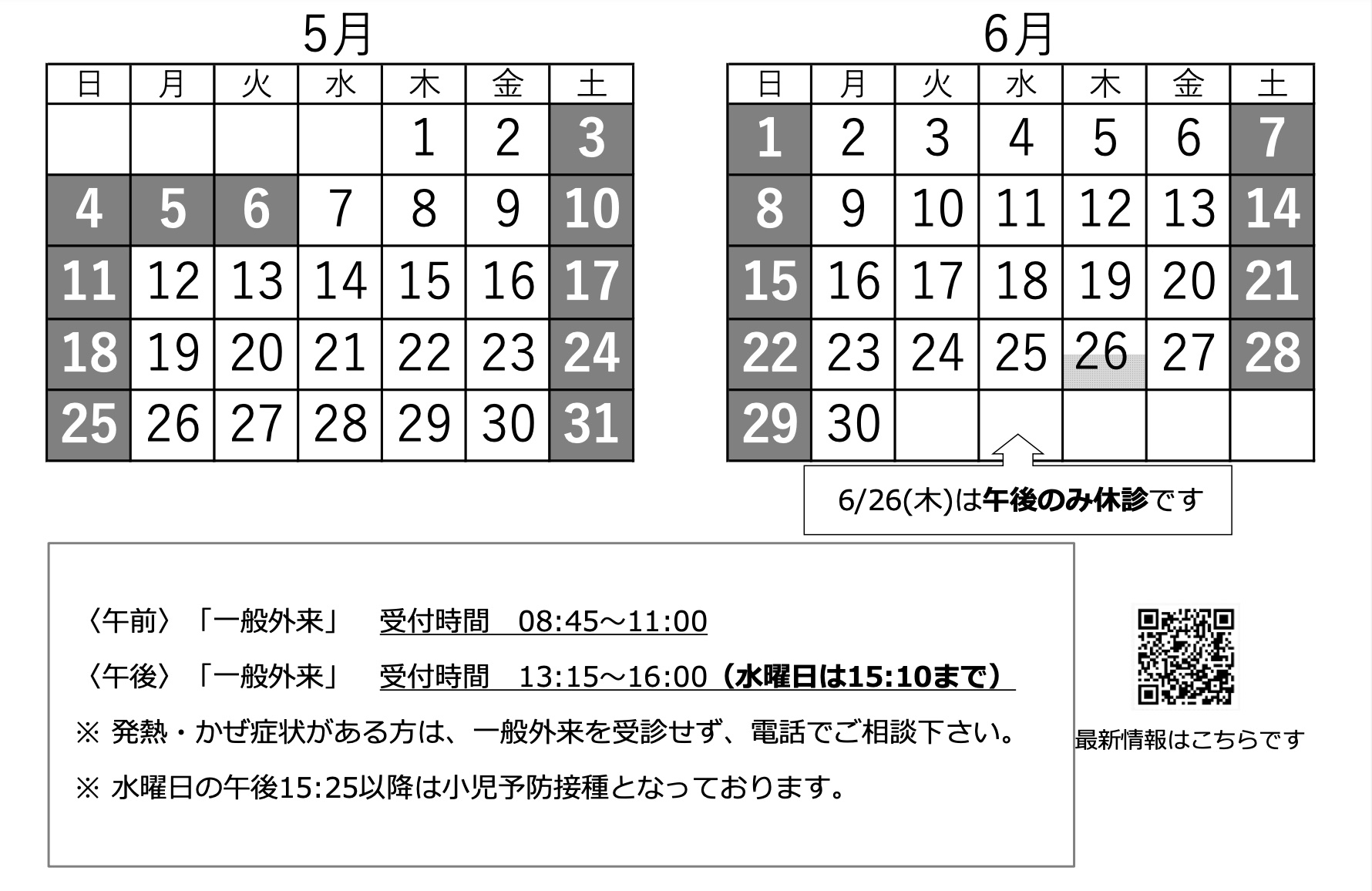 5月

| 日 | 月 | 火 | 水 | 木 | 金 | 土 |
|---|---|---|---|---|---|---|
| | | | | 1 | 2 | 3 |
| 4 | 5 | 6 | 7 | 8 | 9 | 10 |
| 11 | 12 | 13 | 14 | 15 | 16 | 17 |
| 18 | 19 | 20 | 21 | 22 | 23 | 24 |
| 25 | 26 | 27 | 28 | 29 | 30 | 31 |

6月

| 日 | 月 | 火 | 水 | 木 | 金 | 土 |
|---|---|---|---|---|---|---|
| 1 | 2 | 3 | 4 | 5 | 6 | 7 |
| 8 | 9 | 10 | 11 | 12 | 13 | 14 |
| 15 | 16 | 17 | 18 | 19 | 20 | 21 |
| 22 | 23 | 24 | 25 | 26 | 27 | 28 |
| 29 | 30 | | | | | |

6/26(木)は午後のみ休診です

〈午前〉「一般外来」　受付時間　08:45～11:00

〈午後〉「一般外来」　受付時間　13:15～16:00（水曜日は15:10まで）

※ 発熱・かぜ症状がある方は、一般外来を受診せず、電話でご相談下さい。

※ 水曜日の午後15:25以降は小児予防接種となっております。

最新情報はこちらです